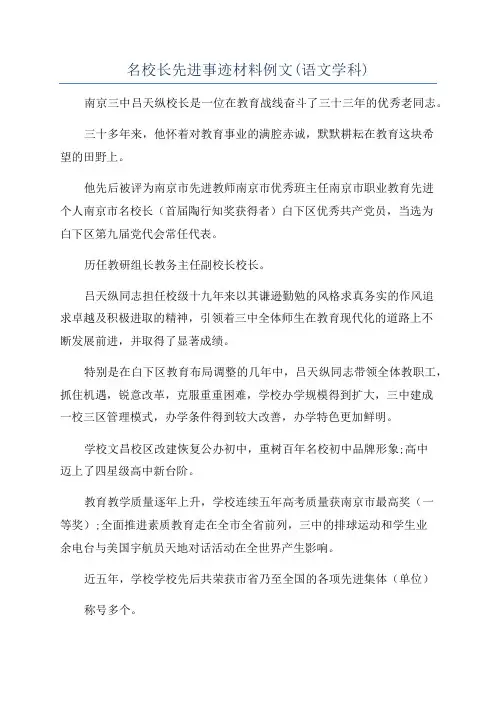 名校长先进事迹材料例文(语文学科)

南京三中吕天纵校长是一位在教育战线奋斗了三十三年的优秀老同志。

三十多年来，他怀着对教育事业的满腔赤诚，默默耕耘在教育这块希望的田野上。

他先后被评为南京市先进教师南京市优秀班主任南京市职业教育先进个人南京市名校长（首届陶行知奖获得者）白下区优秀共产党员，当选为白下区第九届党代会常任代表。

历任教研组长教务主任副校长校长。

吕天纵同志担任校级十九年来以其谦逊勤勉的风格求真务实的作风追求卓越及积极进取的精神，引领着三中全体师生在教育现代化的道路上不断发展前进，并取得了显著成绩。

特别是在白下区教育布局调整的几年中，吕天纵同志带领全体教职工，抓住机遇，锐意改革，克服重重困难，学校办学规模得到扩大，三中建成一校三区管理模式，办学条件得到较大改善，办学特色更加鲜明。

学校文昌校区改建恢复公办初中，重树百年名校初中品牌形象;高中迈上了四星级高中新台阶。

教育教学质量逐年上升，学校连续五年高考质量获南京市最高奖（一等奖）;全面推进素质教育走在全市全省前列，三中的排球运动和学生业余电台与美国宇航员天地对话活动在全世界产生影响。

近五年，学校学校先后共荣获市省乃至全国的各项先进集体（单位）

称号多个。